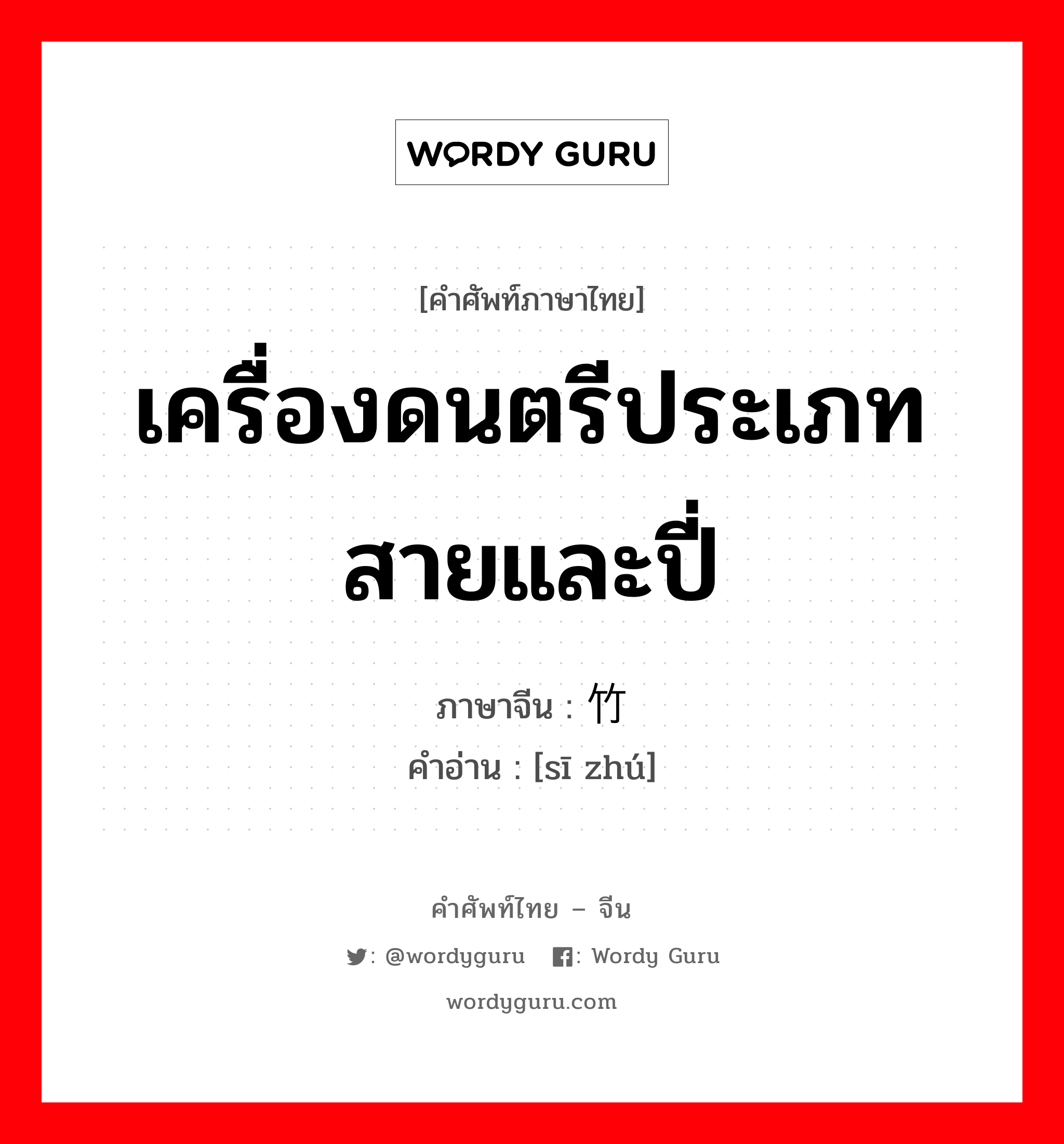 WORDY GURU

[คำศัพท์ภาษาไทย]
เครื่องดนตรีประเภทสายและปี่

ภาษาจีน : 竹
คำอ่าน : [sī zhú]

คำศัพท์ไทย – จีน
: @wordyguru : Wordy Guru
wordyguru.com